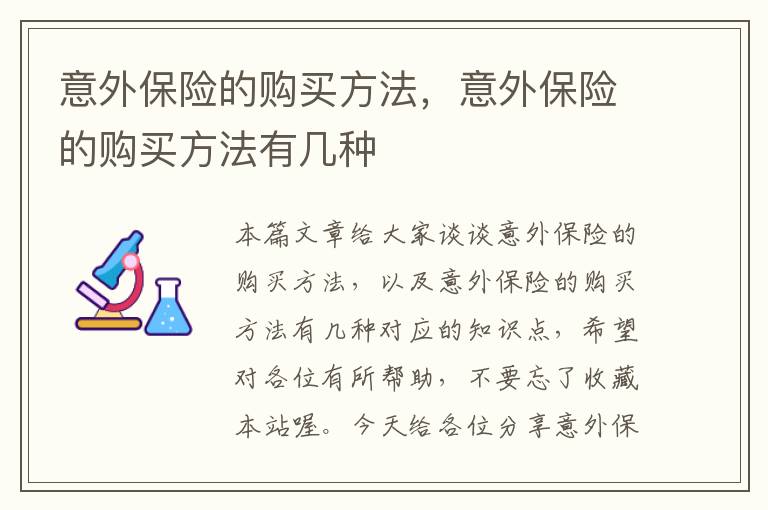 意外保险的购买方法，意外保险的购买方法有几种

本篇文章给大家谈谈意外保险的购买方法，以及意外保险的购买方法有几种对应的知识点，希望对各位有所帮助，不要忘了收藏本站喔。今天给各位分享意外保